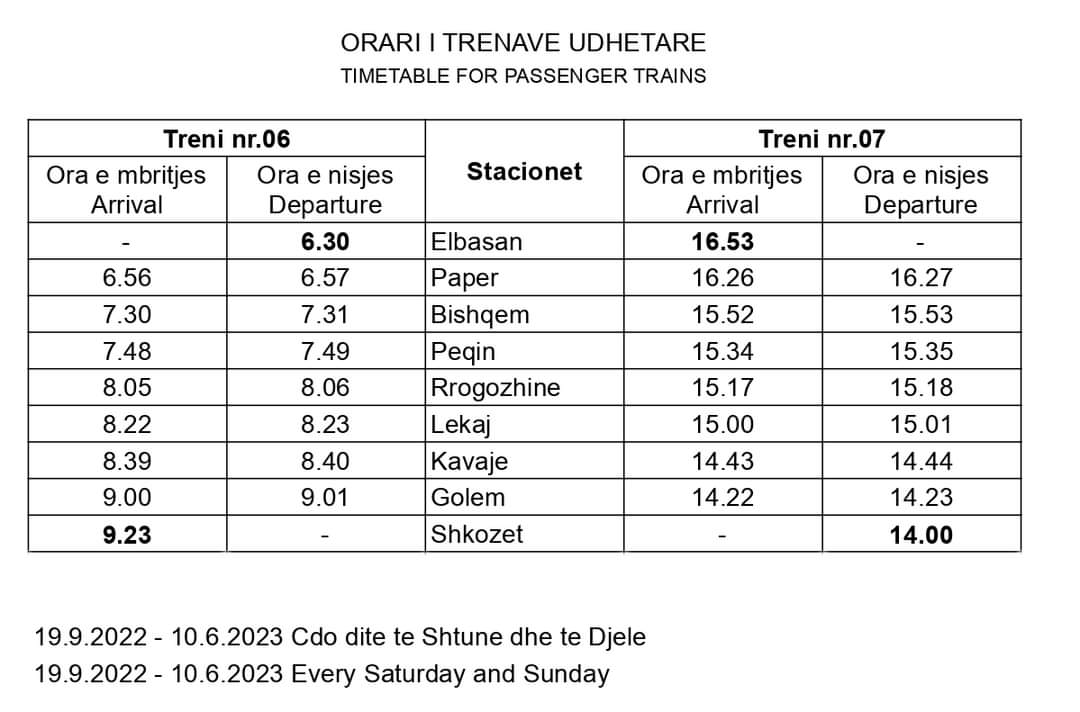 ORARI I TRENAVE UDHETARE
TIMETABLE FOR PASSENGER TRAINS

| Treni nr.06 | | Stacionet | Treni nr.07 | |
|---|---|---|---|---|
| Ora e mbritjes Arrival | Ora e nisjes Departure | | Ora e mbritjes Arrival | Ora e nisjes Departure |
| - | 6.30 | Elbasan | 16.53 | - |
| 6.56 | 6.57 | Paper | 16.26 | 16.27 |
| 7.30 | 7.31 | Bishqem | 15.52 | 15.53 |
| 7.48 | 7.49 | Peqin | 15.34 | 15.35 |
| 8.05 | 8.06 | Rrogozhine | 15.17 | 15.18 |
| 8.22 | 8.23 | Lekaj | 15.00 | 15.01 |
| 8.39 | 8.40 | Kavaje | 14.43 | 14.44 |
| 9.00 | 9.01 | Golem | 14.22 | 14.23 |
| 9.23 | - | Shkozet | - | 14.00 |

19.9.2022 - 10.6.2023 Cdo dite te Shtune dhe te Djele
19.9.2022 - 10.6.2023 Every Saturday and Sunday